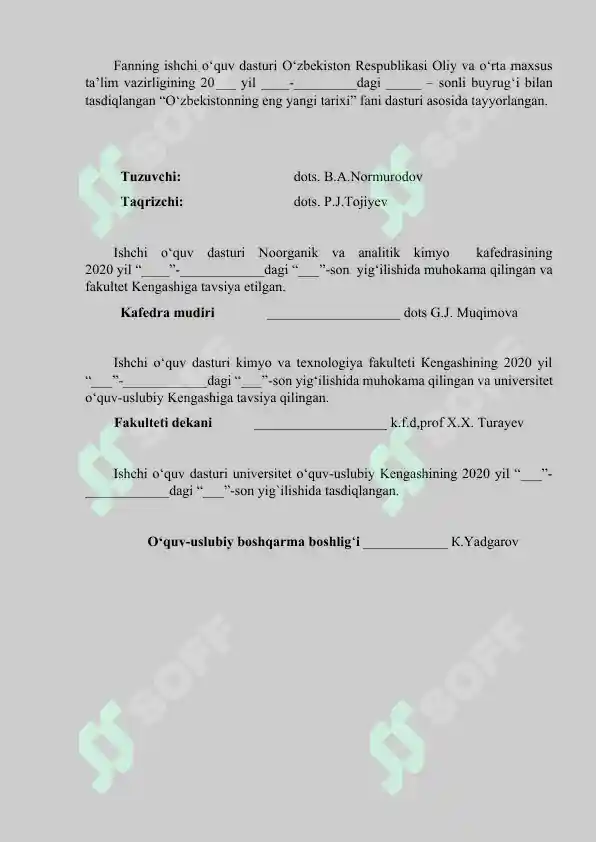 Fanning ishchi o‘quv dasturi O‘zbekiston Respublikasi Oliy va o‘rta maxsus ta’lim vazirligining 20___ yil ____-_________dagi _____ – sonli buyrug‘i bilan tasdiqlangan “O‘zbekistonning eng yangi tarixi” fani dasturi asosida tayyorlangan.

Tuzuvchi: dots. B.A.Normurodov

Taqrizchi: dots. P.J.Tojiyev

Ishchi o‘quv dasturi Noorganik va analitik kimyo kafedrasining 2020 yil “____”-____________dagi “___”-son yig‘ilishida muhokama qilingan va fakultet Kengashiga tavsiya etilgan.

Kafedra mudiri ___________________ dots G.J. Muqimova

Ishchi o‘quv dasturi kimyo va texnologiya fakulteti Kengashining 2020 yil “___”-____________dagi “___”-son yig‘ilishida muhokama qilingan va universitet o‘quv-uslubiy Kengashiga tavsiya qilingan.

Fakulteti dekani ___________________ k.f.d,prof X.X. Turayev

Ishchi o‘quv dasturi universitet o‘quv-uslubiy Kengashining 2020 yil “___”-____________dagi “___”-son yig`ilishida tasdiqlangan.

O‘quv-uslubiy boshqarma boshlig‘i ____________ K.Yadgarov

SOFF SOFF SOFF SOFF SOFF SOFF